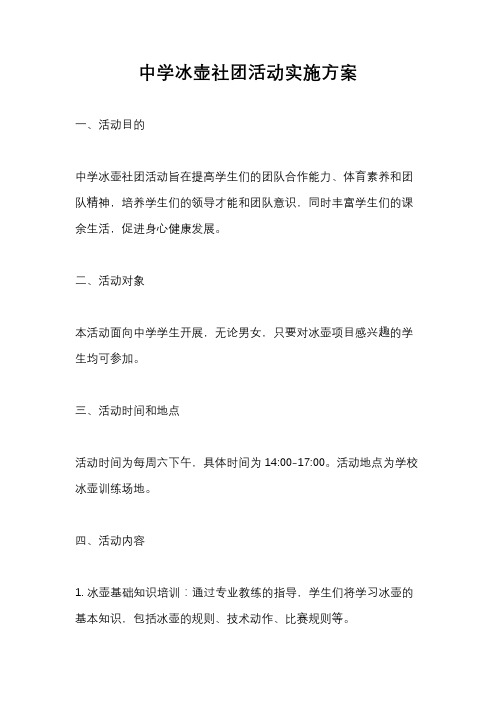 中学冰壶社团活动实施方案

一、活动目的

中学冰壶社团活动旨在提高学生们的团队合作能力、体育素养和团队精神，培养学生们的领导才能和团队意识，同时丰富学生们的课余生活，促进身心健康发展。

二、活动对象

本活动面向中学学生开展，无论男女，只要对冰壶项目感兴趣的学生均可参加。

三、活动时间和地点

活动时间为每周六下午，具体时间为 14:00-17:00。活动地点为学校冰壶训练场地。

四、活动内容

1. 冰壶基础知识培训：通过专业教练的指导，学生们将学习冰壶的基本知识，包括冰壶的规则、技术动作、比赛规则等。